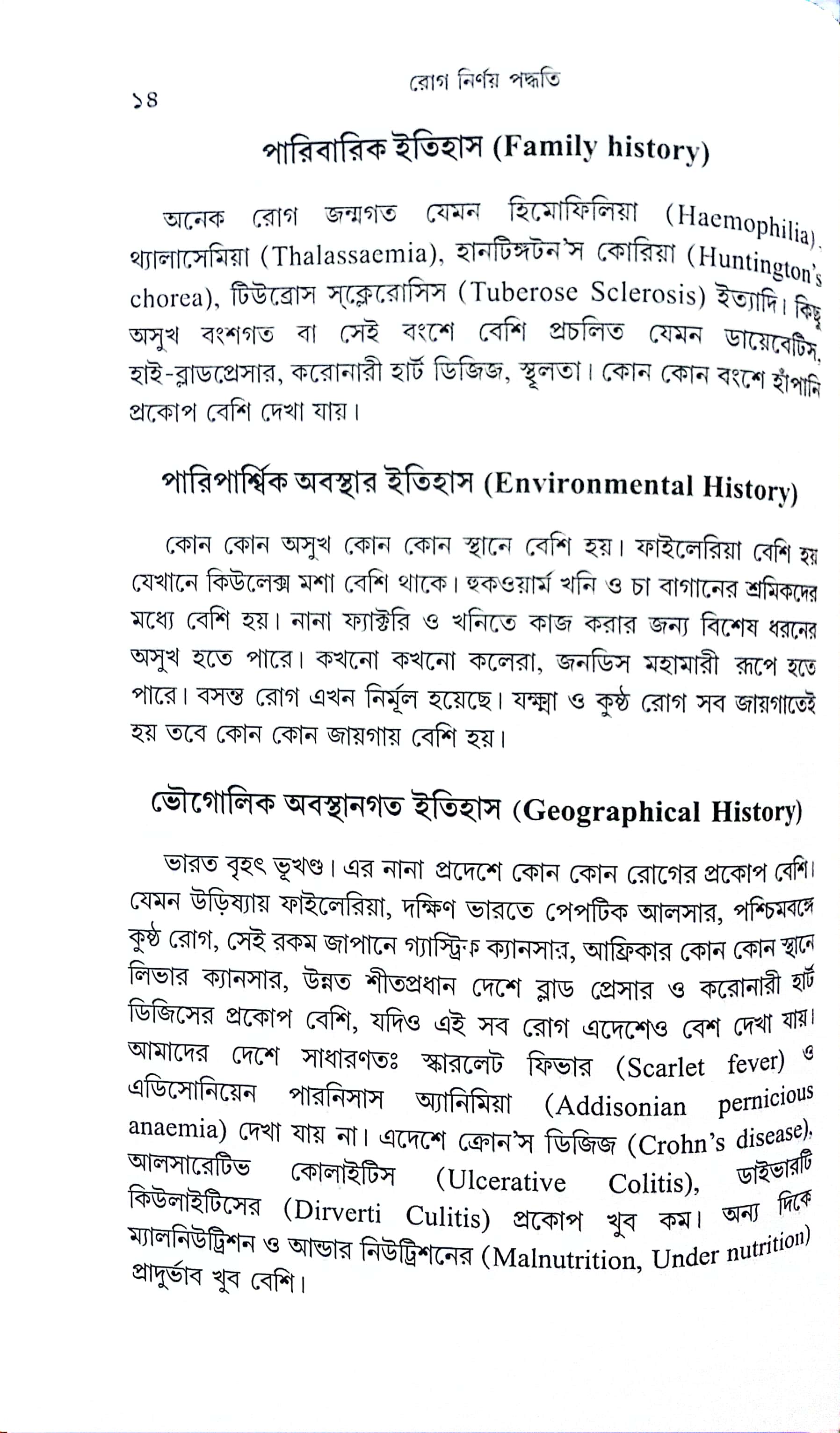 ১৪ রোগ নির্ণয় পদ্ধতি

পারিবারিক ইতিহাস (Family history)

অনেক রোগ জন্মগত যেমন হিমোফিলিয়া (Haemophilia), থ্যালাসেমিয়া (Thalassaemia), হানটিঙ্গটন'স কোরিয়া (Huntington's chorea), টিউব্রোস স্ক্লেরোসিস (Tuberose Sclerosis) ইত্যাদি। কিছু অসুখ বংশগত বা সেই বংশে বেশি প্রচলিত যেমন ডায়েবেটিস, হাই-ব্লাডপ্রেসার, করোনারী হার্ট ডিজিজ, স্থূলতা। কোন কোন বংশে হাঁপানি প্রকোপ বেশি দেখা যায়।

পারিপার্শ্বিক অবস্থার ইতিহাস (Environmental History)

কোন কোন অসুখ কোন কোন স্থানে বেশি হয়। ফাইলেরিয়া বেশি হয় যেখানে কিউলেক্স মশা বেশি থাকে। হুকওয়ার্ম খনি ও চা বাগানের শ্রমিকদের মধ্যে বেশি হয়। নানা ফ্যাক্টরি ও খনিতে কাজ করার জন্য বিশেষ ধরনের অসুখ হতে পারে। কখনো কখনো কলেরা, জনডিস মহামারী রূপে হতে পারে। বসন্ত রোগ এখন নির্মূল হয়েছে। যক্ষ্মা ও কুষ্ঠ রোগ সব জায়গাতেই হয় তবে কোন কোন জায়গায় বেশি হয়।

ভৌগোলিক অবস্থানগত ইতিহাস (Geographical History)

ভারত বৃহৎ ভূখণ্ড। এর নানা প্রদেশে কোন কোন রোগের প্রকোপ বেশি। যেমন উড়িষ্যায় ফাইলেরিয়া, দক্ষিণ ভারতে পেপটিক আলসার, পশ্চিমবঙ্গে কুষ্ঠ রোগ, সেই রকম জাপানে গ্যাস্ট্রিক ক্যানসার, আফ্রিকার কোন কোন স্থানে লিভার ক্যানসার, উন্নত শীতপ্রধান দেশে ব্লাড প্রেসার ও করোনারী হার্ট ডিজিসের প্রকোপ বেশি, যদিও এই সব রোগ এদেশেও বেশ দেখা যায়। আমাদের দেশে সাধারণতঃ স্কারলেট ফিভার (Scarlet fever) ও এডিসোনিয়েন পারনিসাস অ্যানিমিয়া (Addisonian pernicious anaemia) দেখা যায় না। এদেশে ক্রোন'স ডিজিজ (Crohn's disease), আলসারেটিভ কোলাইটিস (Ulcerative Colitis), ডাইভারটি কিউলাইটিসের (Dirverti Culitis) প্রকোপ খুব কম। অন্য দিকে ম্যালনিউট্রিশন ও আন্ডার নিউট্রিশনের (Malnutrition, Under nutrition) প্রাদুর্ভাব খুব বেশি।